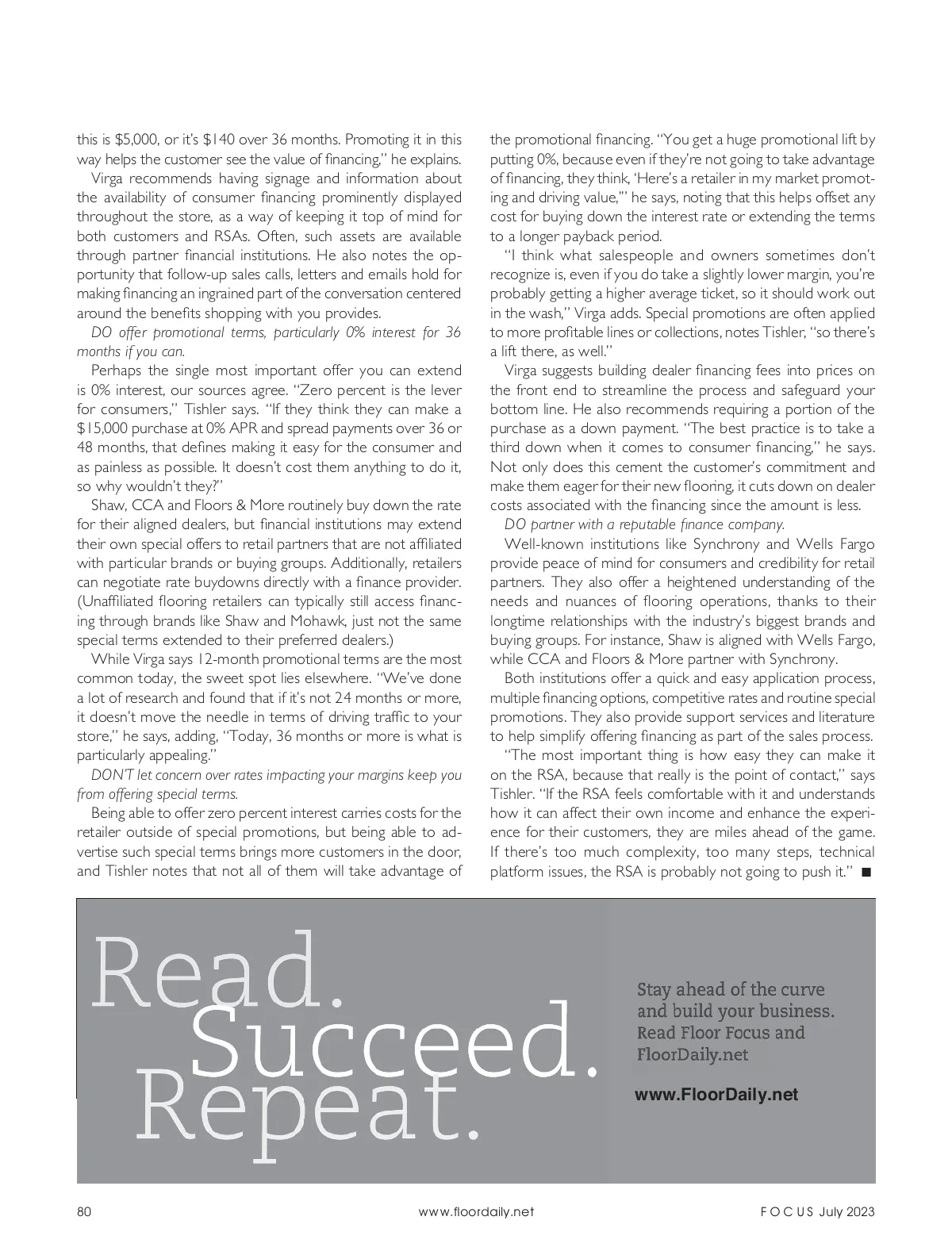 this is \$5,000, or it's \$140 over 36 months. Promoting it in this way helps the customer see the value of financing," he explains.

Virga recommends having signage and information about the availability of consumer financing prominently displayed throughout the store, as a way of keeping it top of mind for both customers and RSAs. Often, such assets are available through partner financial institutions. He also notes the opportunity that follow-up sales calls, letters and emails hold for making financing an ingrained part of the conversation centered around the benefits shopping with you provides.

DO offer promotional terms, particularly 0% interest for 36 months if you can.

Perhaps the single most important offer you can extend is 0% interest, our sources agree. "Zero percent is the lever for consumers," Tishler says. "If they think they can make a \$15,000 purchase at 0% APR and spread payments over 36 or 48 months, that defines making it easy for the consumer and as painless as possible. It doesn't cost them anything to do it, so why wouldn't they?"

Shaw, CCA and Floors & More routinely buy down the rate for their aligned dealers, but financial institutions may extend their own special offers to retail partners that are not affiliated with particular brands or buying groups. Additionally, retailers can negotiate rate buydowns directly with a finance provider. (Unaffiliated flooring retailers can typically still access financing through brands like Shaw and Mohawk, just not the same special terms extended to their preferred dealers.)

While Virga says 12-month promotional terms are the most common today, the sweet spot lies elsewhere. "We've done a lot of research and found that if it's not 24 months or more, it doesn't move the needle in terms of driving traffic to your store," he says, adding, "Today, 36 months or more is what is particularly appealing."

DON'T let concern over rates impacting your margins keep you from offering special terms.

Being able to offer zero percent interest carries costs for the retailer outside of special promotions, but being able to advertise such special terms brings more customers in the door, and Tishler notes that not all of them will take advantage of the promotional financing. "You get a huge promotional lift by putting 0%, because even if they're not going to take advantage of financing, they think, 'Here's a retailer in my market promoting and driving value,'" he says, noting that this helps offset any cost for buying down the interest rate or extending the terms to a longer payback period.

"I think what salespeople and owners sometimes don't recognize is, even if you do take a slightly lower margin, you're probably getting a higher average ticket, so it should work out in the wash," Virga adds. Special promotions are often applied to more profitable lines or collections, notes Tishler, "so there's a lift there, as well."

Virga suggests building dealer financing fees into prices on the front end to streamline the process and safeguard your bottom line. He also recommends requiring a portion of the purchase as a down payment. "The best practice is to take a third down when it comes to consumer financing," he says. Not only does this cement the customer's commitment and make them eager for their new flooring, it cuts down on dealer costs associated with the financing since the amount is less.

DO partner with a reputable finance company.

Well-known institutions like Synchrony and Wells Fargo provide peace of mind for consumers and credibility for retail partners. They also offer a heightened understanding of the needs and nuances of flooring operations, thanks to their longtime relationships with the industry's biggest brands and buying groups. For instance, Shaw is aligned with Wells Fargo, while CCA and Floors & More partner with Synchrony.

Both institutions offer a quick and easy application process, multiple financing options, competitive rates and routine special promotions. They also provide support services and literature to help simplify offering financing as part of the sales process.

"The most important thing is how easy they can make it on the RSA, because that really is the point of contact," says Tishler. "If the RSA feels comfortable with it and understands how it can affect their own income and enhance the experience for their customers, they are miles ahead of the game. If there's too much complexity, too many steps, technical platform issues, the RSA is probably not going to push it." ■

Read. Succeed. Repeat.

Stay ahead of the curve and build your business. Read Floor Focus and FloorDaily.net

www.FloorDaily.net

80 www.floordaily.net FOCUS July 2023